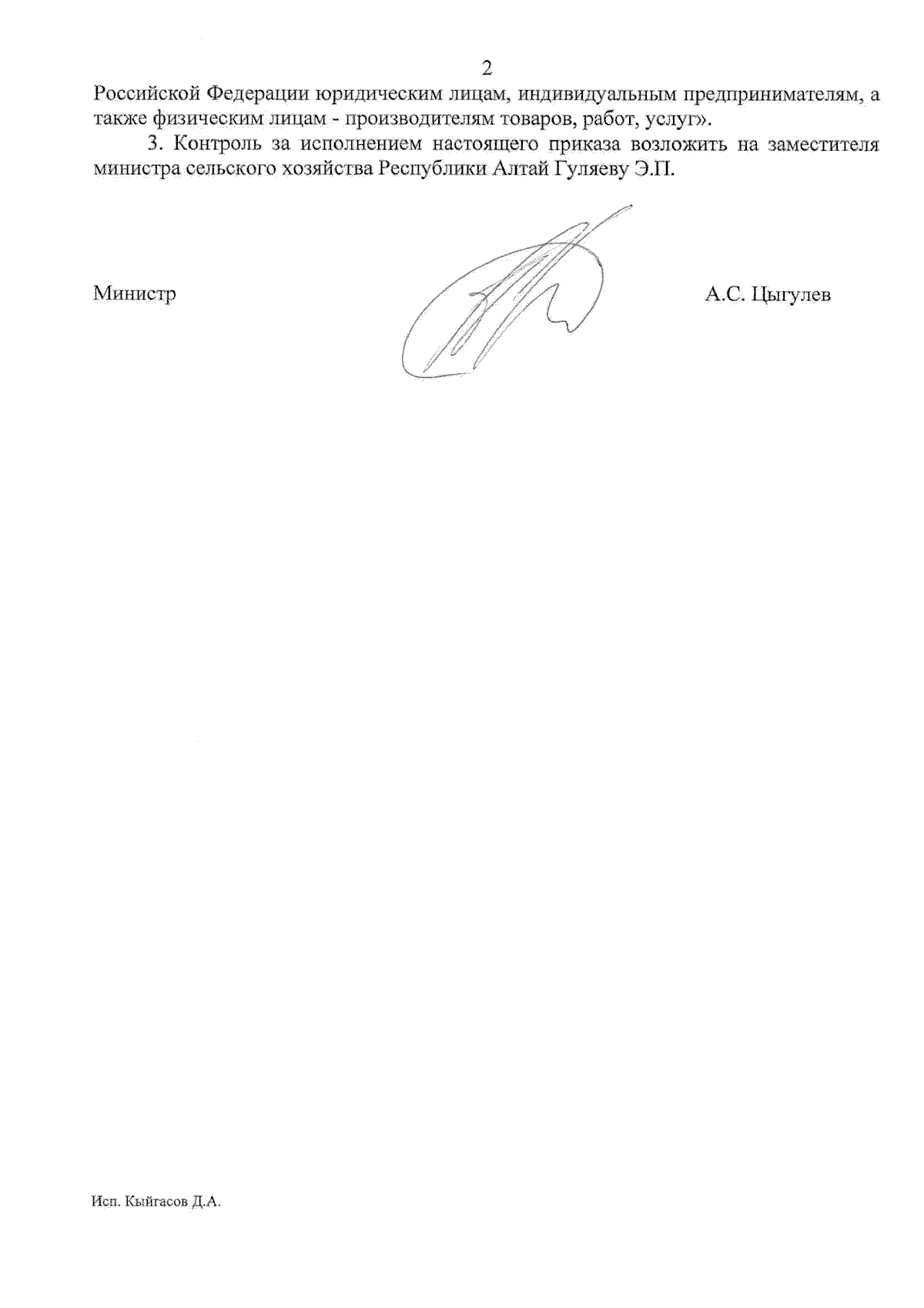 2

Российской Федерации юридическим лицам, индивидуальным предпринимателям, а также физическим лицам - производителям товаров, работ, услуг».

3. Контроль за исполнением настоящего приказа возложить на заместителя министра сельского хозяйства Республики Алтай Гуляеву Э.П.

Министр

А.С. Цыгулев

Исп. Кыйгасов Д.А.